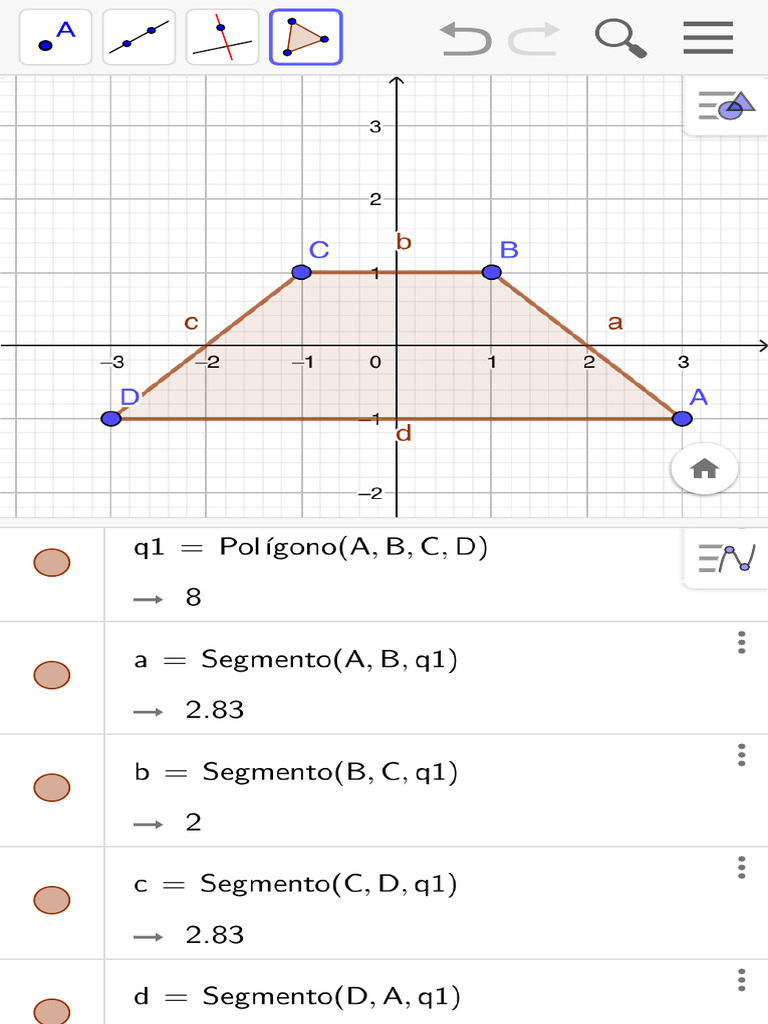 A

3
2
1
0
−1
−2
−3
−2
−1
1
2
3

C
B
b
c
a
D
A
d

q1 = Polígono(A, B, C, D)
→ 8

a = Segmento(A, B, q1)
→ 2.83

b = Segmento(B, C, q1)
→ 2

c = Segmento(C, D, q1)
→ 2.83

d = Segmento(D, A, q1)